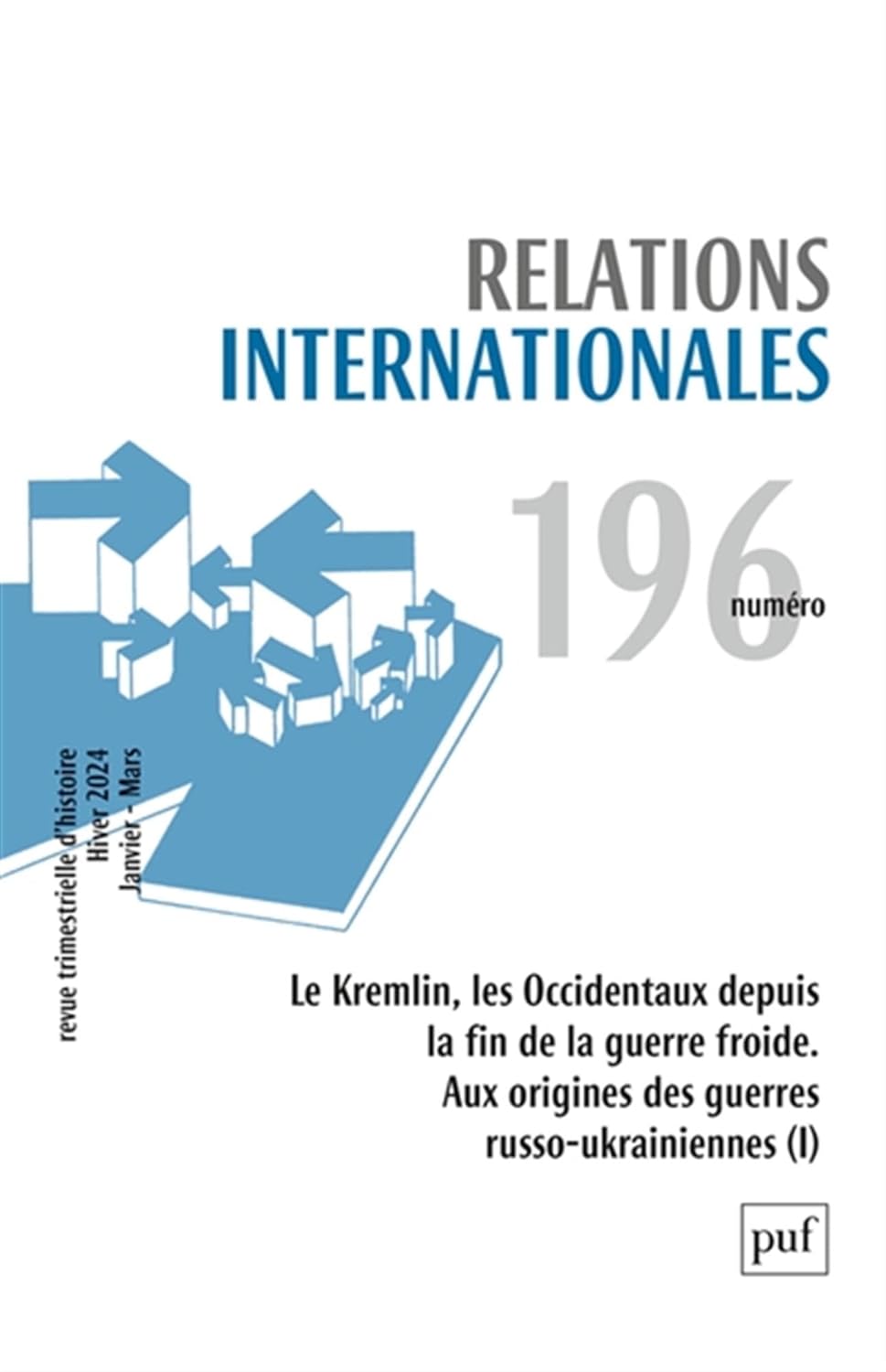 RELATIONS
INTERNATIONALES

196
numéro

revue trimestrielle d'histoire
Hiver 2024
Janvier - Mars

Le Kremlin, les Occidentaux depuis la fin de la guerre froide. Aux origines des guerres russo-ukrainiennes (I)

puf